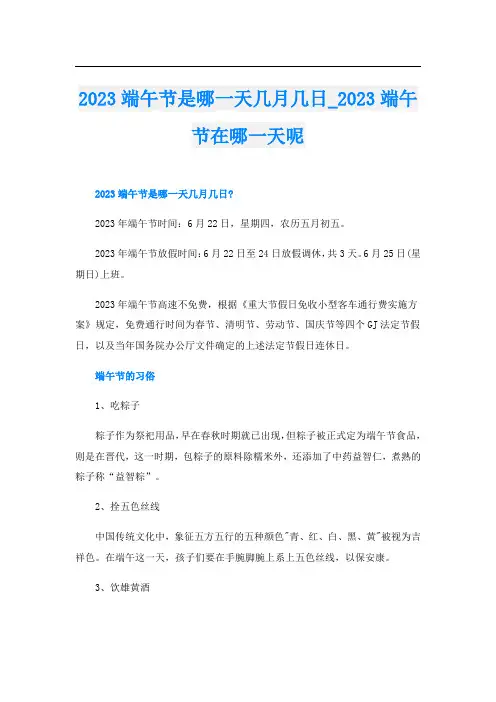 2023 端午节是哪一天几月几日_2023 端午节在哪一天呢

2023 端午节是哪一天几月几日?

2023 年端午节时间：6 月 22 日，星期四，农历五月初五。

2023 年端午节放假时间:6 月 22 日至 24 日放假调休,共 3 天。6 月 25 日(星期日)上班。

2023 年端午节高速不免费，根据《重大节假日免收小型客车通行费实施方案》规定，免费通行时间为春节、清明节、劳动节、国庆节等四个 GJ 法定节假日，以及当年国务院办公厅文件确定的上述法定节假日连休日。

端午节的习俗

1、吃粽子

粽子作为祭祀用品，早在春秋时期就已出现，但粽子被正式定为端午节食品，则是在晋代，这一时期，包粽子的原料除糯米外，还添加了中药益智仁，煮熟的粽子称“益智粽”。

2、拴五色丝线

中国传统文化中，象征五方五行的五种颜色"青、红、白、黑、黄"被视为吉祥色。在端午这一天，孩子们要在手腕脚腕上系上五色丝线，以保安康。

3、饮雄黄酒